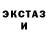 ЭКСТАЗ
И